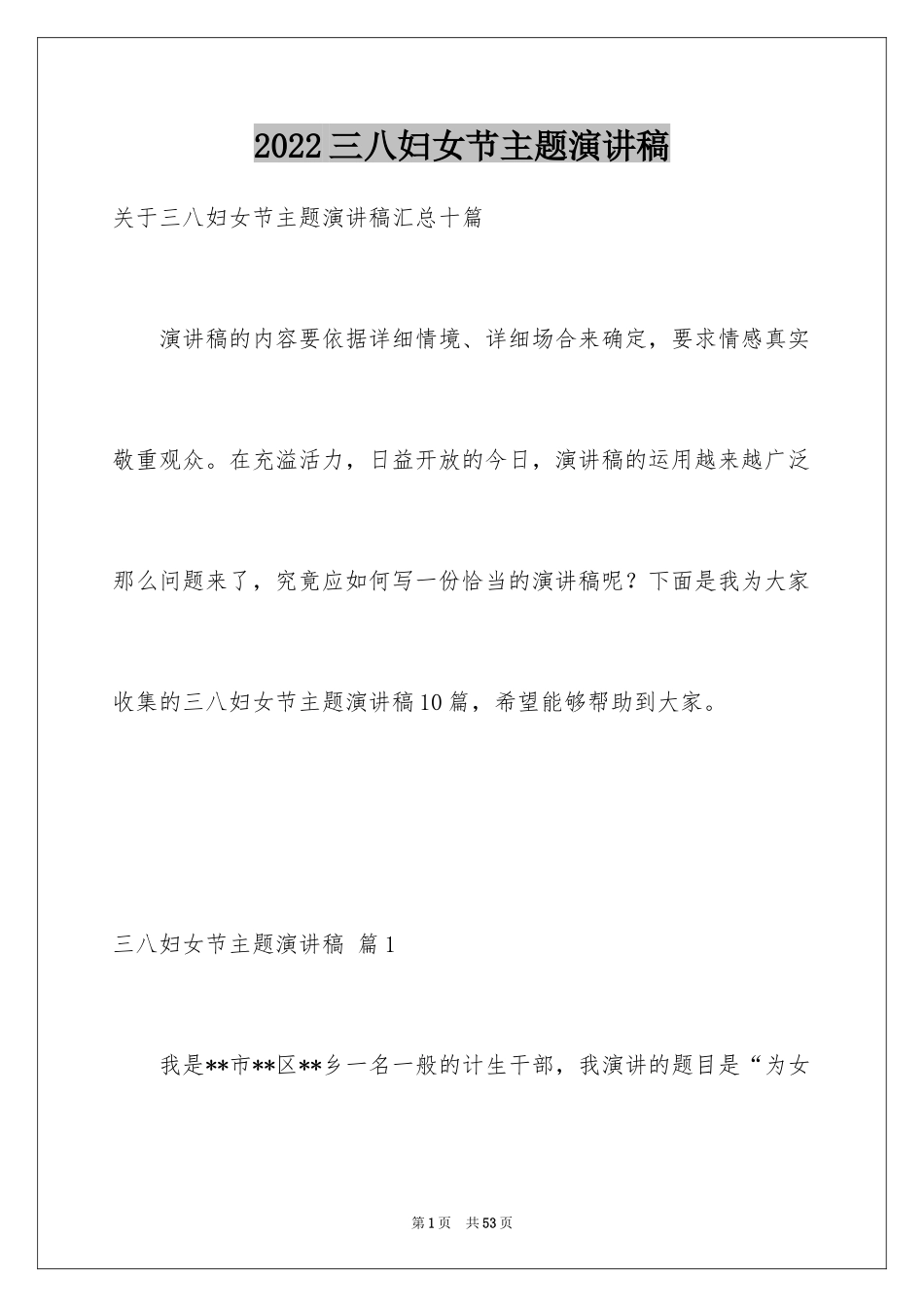 2022三八妇女节主题演讲稿

关于三八妇女节主题演讲稿汇总十篇

演讲稿的内容要依据详细情境、详细场合来确定，要求情感真实敬重观众。在充溢活力，日益开放的今日，演讲稿的运用越来越广泛那么问题来了，究竟应如何写一份恰当的演讲稿呢？下面是我为大家收集的三八妇女节主题演讲稿10篇，希望能够帮助到大家。

三八妇女节主题演讲稿 篇1

我是**市**区**乡一名一般的计生干部，我演讲的题目是“为女

第1页 共53页